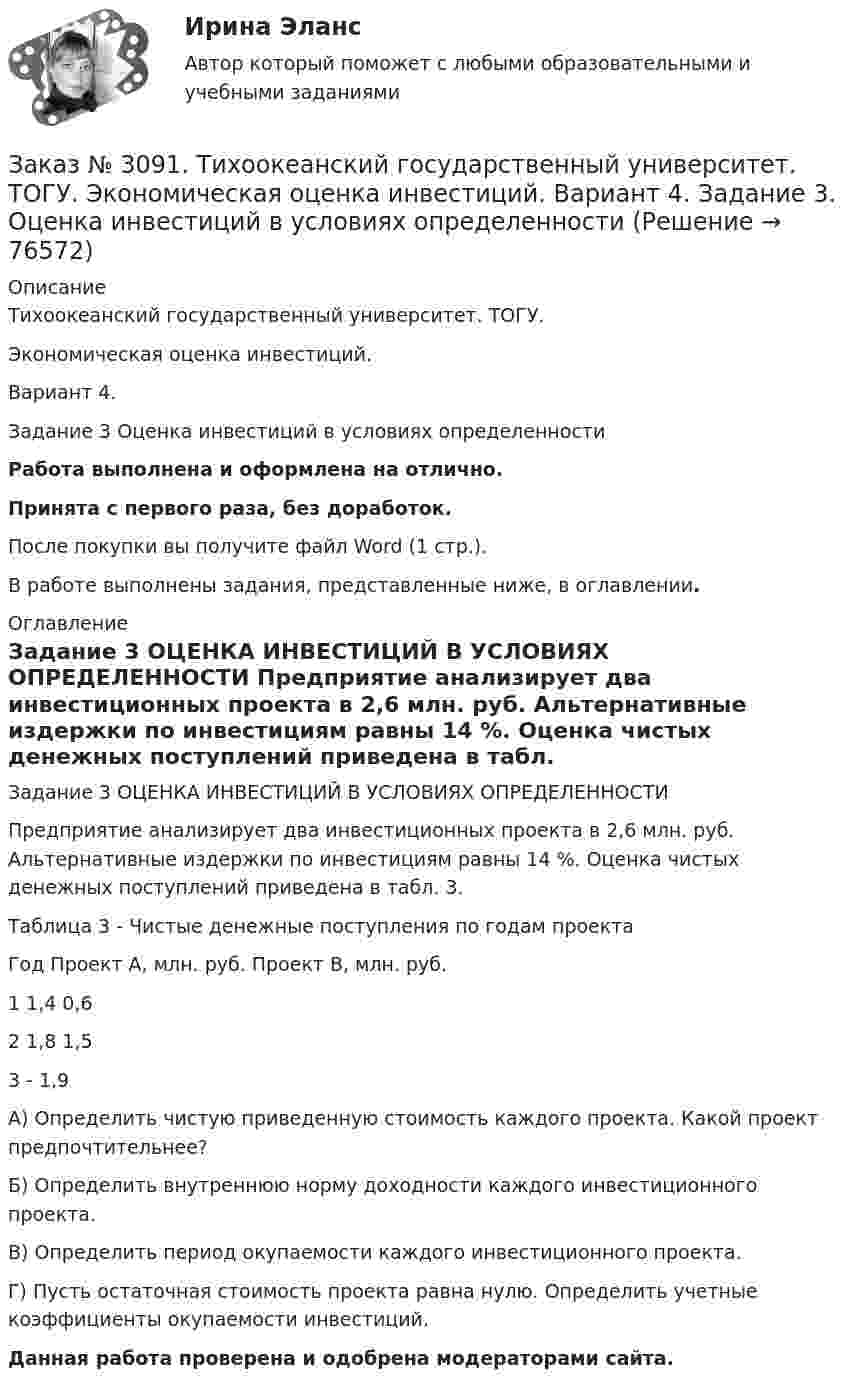 Ирина Эланс

Автор который поможет с любыми образовательными и учебными заданиями

Заказ № 3091. Тихоокеанский государственный университет. ТОГУ. Экономическая оценка инвестиций. Вариант 4. Задание 3. Оценка инвестиций в условиях определенности (Решение → 76572)

Описание

Тихоокеанский государственный университет. ТОГУ.

Экономическая оценка инвестиций.

Вариант 4.

Задание 3 Оценка инвестиций в условиях определенности

Работа выполнена и оформлена на отлично.

Принята с первого раза, без доработок.

После покупки вы получите файл Word (1 стр.).

В работе выполнены задания, представленные ниже, в оглавлении.

Оглавление

Задание 3 ОЦЕНКА ИНВЕСТИЦИЙ В УСЛОВИЯХ ОПРЕДЕЛЕННОСТИ Предприятие анализирует два инвестиционных проекта в 2,6 млн. руб. Альтернативные издержки по инвестициям равны 14 %. Оценка чистых денежных поступлений приведена в табл.

Задание 3 ОЦЕНКА ИНВЕСТИЦИЙ В УСЛОВИЯХ ОПРЕДЕЛЕННОСТИ

Предприятие анализирует два инвестиционных проекта в 2,6 млн. руб. Альтернативные издержки по инвестициям равны 14 %. Оценка чистых денежных поступлений приведена в табл. 3.

Таблица 3 - Чистые денежные поступления по годам проекта

Год Проект А, млн. руб. Проект В, млн. руб.

1 1,4 0,6

2 1,8 1,5

3 - 1,9

А) Определить чистую приведенную стоимость каждого проекта. Какой проект предпочтительнее?

Б) Определить внутреннюю норму доходности каждого инвестиционного проекта.

В) Определить период окупаемости каждого инвестиционного проекта.

Г) Пусть остаточная стоимость проекта равна нулю. Определить учетные коэффициенты окупаемости инвестиций.

Данная работа проверена и одобрена модераторами сайта.